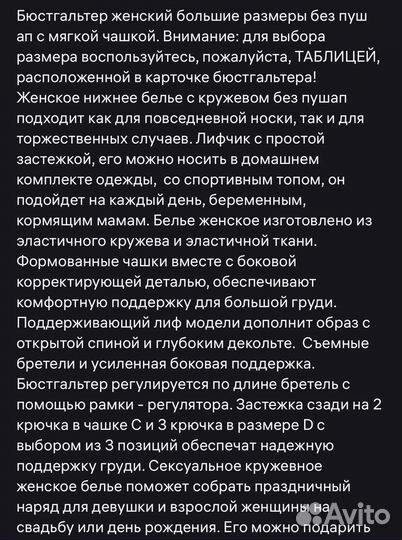 Бюстгальтер женский большие размеры без пуш ап с мягкой чашкой. Внимание: для выбора размера воспользуйтесь, пожалуйста, ТАБЛИЦЕЙ, расположенной в карточке бюстгальтера! Женское нижнее белье с кружевом без пушап подходит как для повседневной носки, так и для торжественных случаев. Лифчик с простой застежкой, его можно носить в домашнем комплекте одежды, со спортивным топом, он подойдет на каждый день, беременным, кормящим мамам. Белье женское изготовлено из эластичного кружева и эластичной ткани. Формованные чашки вместе с боковой корректирующей деталью, обеспечивают комфортную поддержку для большой груди. Поддерживающий лиф модели дополнит образ с открытой спиной и глубоким декольте. Съемные бретели и усиленная боковая поддержка. Бюстгальтер регулируется по длине бретель с помощью рамки - регулятора. Застежка сзади на 2 крючка в чашке С и 3 крючка в размере D с выбором из 3 позиций обеспечат надежную поддержку груди. Сексуальное кружевное женское белье поможет собрать праздничный наряд для девушки и взрослой женщины на свадьбу или день рождения. Его можно подарить

Avito